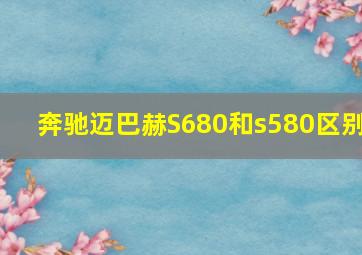 奔驰迈巴赫S680和s580区别